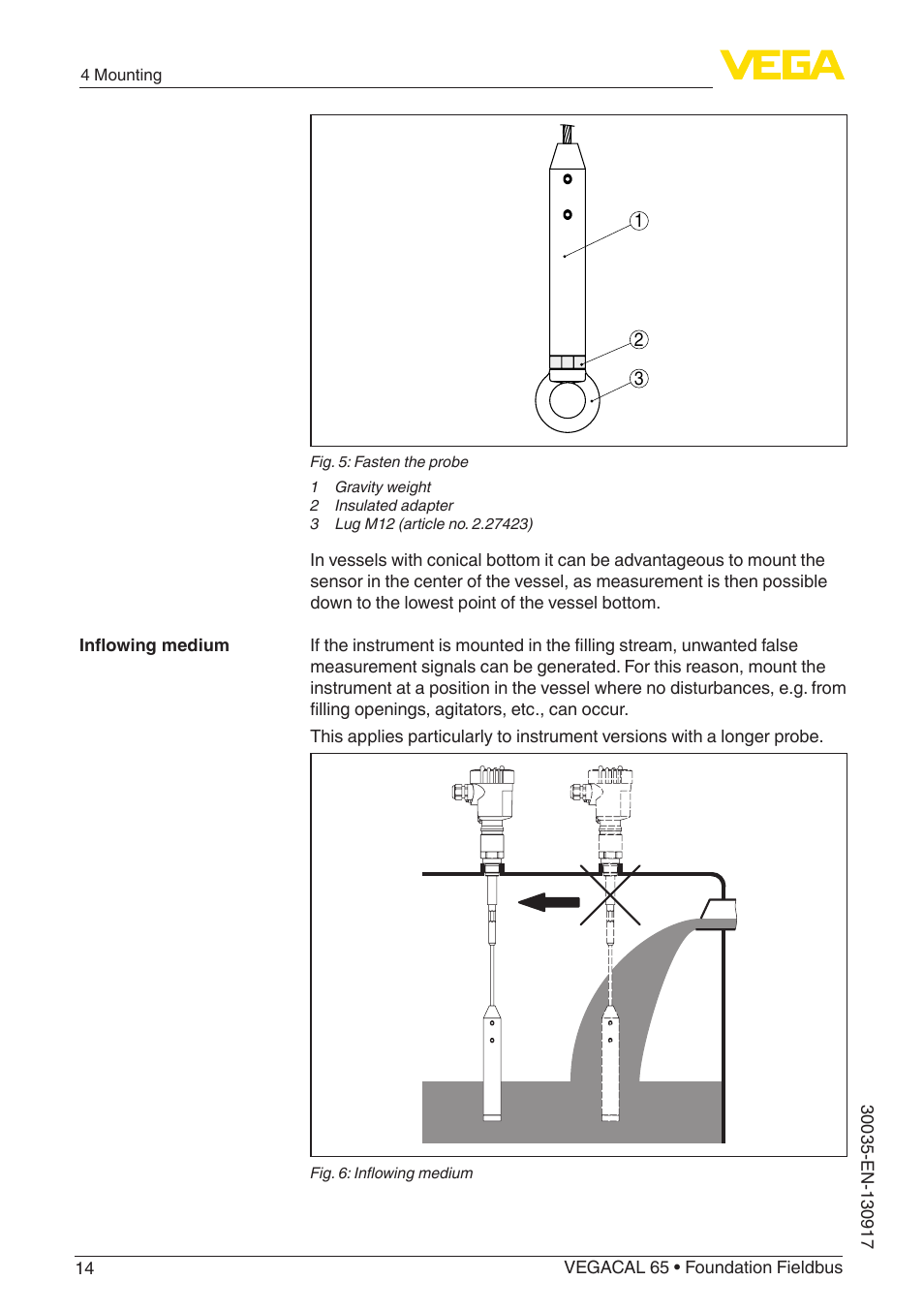 4 Mounting

VEGA

1
2
3

Fig. 5: Fasten the probe

1 Gravity weight
2 Insulated adapter
3 Lug M12 (article no. 2.27423)

In vessels with conical bottom it can be advantageous to mount the sensor in the center of the vessel, as measurement is then possible down to the lowest point of the vessel bottom.

Inflowing medium

If the instrument is mounted in the filling stream, unwanted false measurement signals can be generated. For this reason, mount the instrument at a position in the vessel where no disturbances, e.g. from filling openings, agitators, etc., can occur.

This applies particularly to instrument versions with a longer probe.

Fig. 6: Inflowing medium

30035-EN-130917

14

VEGACAL 65 • Foundation Fieldbus